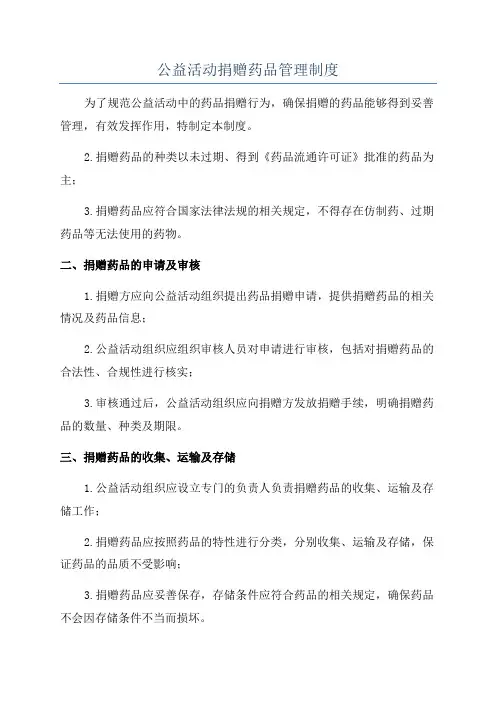 公益活动捐赠药品管理制度

为了规范公益活动中的药品捐赠行为，确保捐赠的药品能够得到妥善管理，有效发挥作用，特制定本制度。

2.捐赠药品的种类以未过期、得到《药品流通许可证》批准的药品为主；

3.捐赠药品应符合国家法律法规的相关规定，不得存在仿制药、过期药品等无法使用的药物。

二、捐赠药品的申请及审核

1.捐赠方应向公益活动组织提出药品捐赠申请，提供捐赠药品的相关情况及药品信息；

2.公益活动组织应组织审核人员对申请进行审核，包括对捐赠药品的合法性、合规性进行核实；

3.审核通过后，公益活动组织应向捐赠方发放捐赠手续，明确捐赠药品的数量、种类及期限。

三、捐赠药品的收集、运输及存储

1.公益活动组织应设立专门的负责人负责捐赠药品的收集、运输及存储工作；

2.捐赠药品应按照药品的特性进行分类，分别收集、运输及存储，保证药品的品质不受影响；

3.捐赠药品应妥善保存，存储条件应符合药品的相关规定，确保药品不会因存储条件不当而损坏。